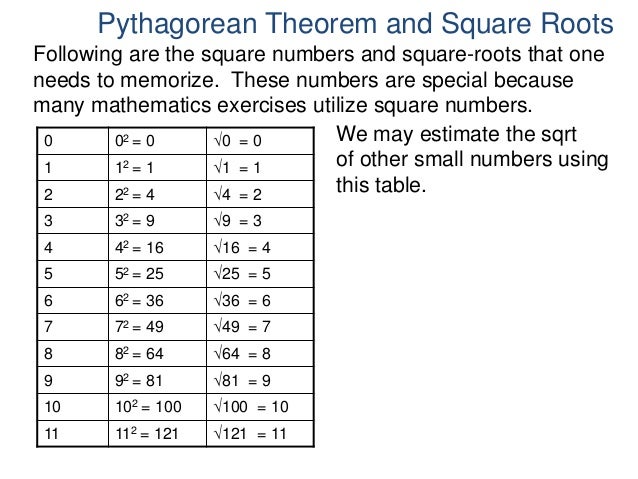 Pythagorean Theorem and Square Roots

Following are the square numbers and square-roots that one needs to memorize. These numbers are special because many mathematics exercises utilize square numbers.

| 0 | $0^2 = 0$ | $\sqrt{0} = 0$ |
|---|---|---|
| 1 | $1^2 = 1$ | $\sqrt{1} = 1$ |
| 2 | $2^2 = 4$ | $\sqrt{4} = 2$ |
| 3 | $3^2 = 9$ | $\sqrt{9} = 3$ |
| 4 | $4^2 = 16$ | $\sqrt{16} = 4$ |
| 5 | $5^2 = 25$ | $\sqrt{25} = 5$ |
| 6 | $6^2 = 36$ | $\sqrt{36} = 6$ |
| 7 | $7^2 = 49$ | $\sqrt{49} = 7$ |
| 8 | $8^2 = 64$ | $\sqrt{64} = 8$ |
| 9 | $9^2 = 81$ | $\sqrt{81} = 9$ |
| 10 | $10^2 = 100$ | $\sqrt{100} = 10$ |
| 11 | $11^2 = 121$ | $\sqrt{121} = 11$ |

We may estimate the sqrt of other small numbers using this table.